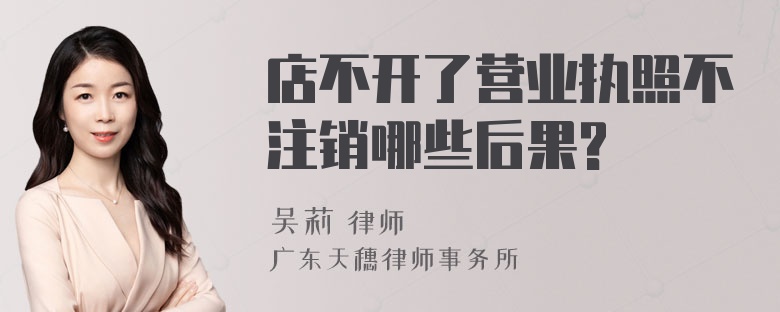 店不开了营业执照不注销哪些后果?

吴莉 律师
广东天穗律师事务所